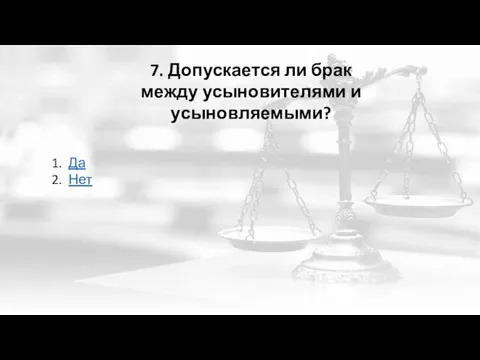 7. Допускается ли брак между усыновителями и усыновляемыми?

1. Да
2. Нет